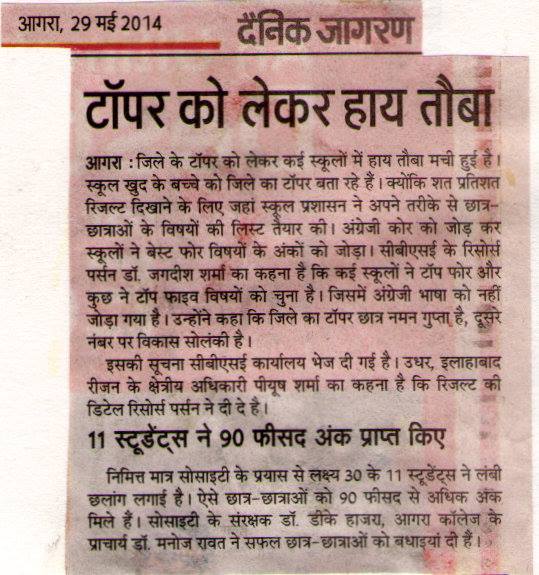 आगरा, 29 मई 2014 दैनिक जागरण

टॉपर को लेकर हाय तौबा

आगरा : जिले के टॉपर को लेकर कई स्कूलों में हाय तौबा मची हुई है। स्कूल खुद के बच्चे को जिले का टॉपर बता रहे हैं। क्योंकि शत प्रतिशत रिजल्ट दिखाने के लिए जहां स्कूल प्रशासन ने अपने तरीके से छात्र-छात्राओं के विषयों की लिस्ट तैयार की। अंग्रेजी कोर को जोड़ कर स्कूलों ने बेस्ट फोर विषयों के अंकों को जोड़ा। सीबीएसई के रिसोर्स पर्सन डॉ. जगदीश शर्मा का कहना है कि कई स्कूलों ने टॉप फोर और कुछ ने टॉप फाइव विषयों को चुना है। जिसमें अंग्रेजी भाषा को नहीं जोड़ा गया है। उन्होंने कहा कि जिले का टॉपर छात्र नमन गुप्ता है, दूसरे नंबर पर विकास सोलंकी है।

इसकी सूचना सीबीएसई कार्यालय भेज दी गई है। उधर, इलाहाबाद रीजन के क्षेत्रीय अधिकारी पीयूष शर्मा का कहना है कि रिजल्ट की डिटेल रिसोर्स पर्सन ने दी दे है।

11 स्टूडेंट्स ने 90 फीसद अंक प्राप्त किए

निमित्त मात्र सोसाइटी के प्रयास से लक्ष्य 30 के 11 स्टूडेंट्स ने लंबी छलांग लगाई है। ऐसे छात्र-छात्राओं को 90 फीसद से अधिक अंक मिले हैं। सोसाइटी के संरक्षक डॉ. डीके हाजरा, आगरा कॉलेज के प्राचार्य डॉ. मनोज रावत ने सफल छात्र-छात्राओं को बधाइयां दी हैं।